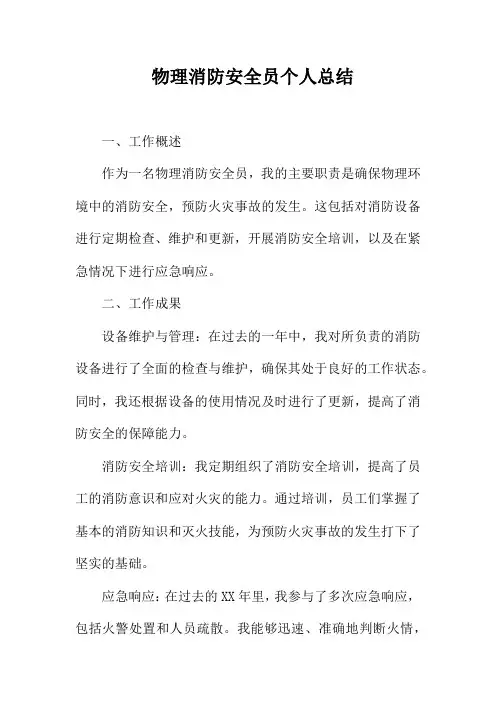 物理消防安全员个人总结

一、工作概述

作为一名物理消防安全员，我的主要职责是确保物理环境中的消防安全，预防火灾事故的发生。这包括对消防设备进行定期检查、维护和更新，开展消防安全培训，以及在紧急情况下进行应急响应。

二、工作成果

设备维护与管理：在过去的一年中，我对所负责的消防设备进行了全面的检查与维护，确保其处于良好的工作状态。同时，我还根据设备的使用情况及时进行了更新，提高了消防安全的保障能力。

消防安全培训：我定期组织了消防安全培训，提高了员工的消防意识和应对火灾的能力。通过培训，员工们掌握了基本的消防知识和灭火技能，为预防火灾事故的发生打下了坚实的基础。

应急响应：在过去的XX年里，我参与了多次应急响应，包括火警处置和人员疏散。我能够迅速、准确地判断火情，